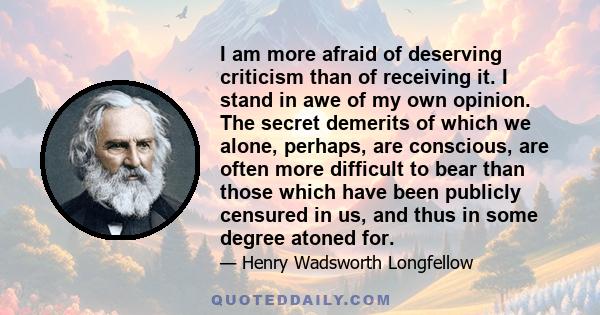 I am more afraid of deserving criticism than of receiving it. I stand in awe of my own opinion. The secret demerits of which we alone, perhaps, are conscious, are often more difficult to bear than those which have been publicly censured in us, and thus in some degree atoned for.

— Henry Wadsworth Longfellow

QUOTEDDAILY.COM